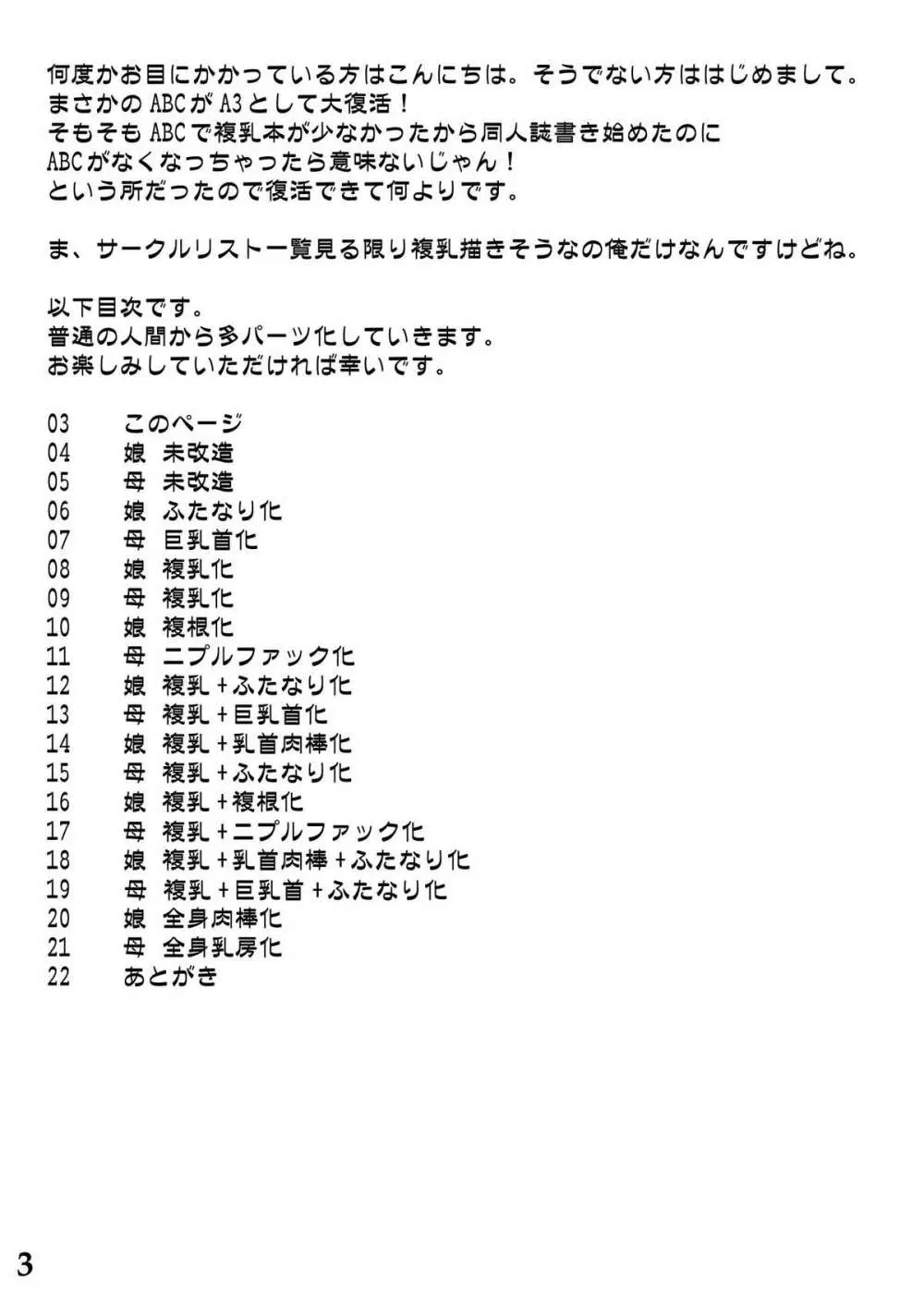 何度かお目にかかっている方はこんにちは。そうでない方ははじめまして。
まさかのABCがA3として大復活！
そもそもABCで複乳本が少なかったから同人誌書き始めたのに
ABCがなくなっちゃったら意味ないじゃん！
という所だったので復活できて何よりです。

ま、サークルリスト一覧見る限り複乳描きそうなの俺だけなんですけどね。

以下目次です。
普通の人間から多パーツ化していきます。
お楽しみしていただければ幸いです。

03　このページ
04　娘　未改造
05　母　未改造
06　娘　ふたなり化
07　母　巨乳首化
08　娘　複乳化
09　母　複乳化
10　娘　複根化
11　母　ニプルファック化
12　娘　複乳＋ふたなり化
13　母　複乳＋巨乳首化
14　娘　複乳＋乳首肉棒化
15　母　複乳＋ふたなり化
16　娘　複乳＋複根化
17　母　複乳＋ニプルファック化
18　娘　複乳＋乳首肉棒＋ふたなり化
19　母　複乳＋巨乳首＋ふたなり化
20　娘　全身肉棒化
21　母　全身乳房化
22　あとがき

3